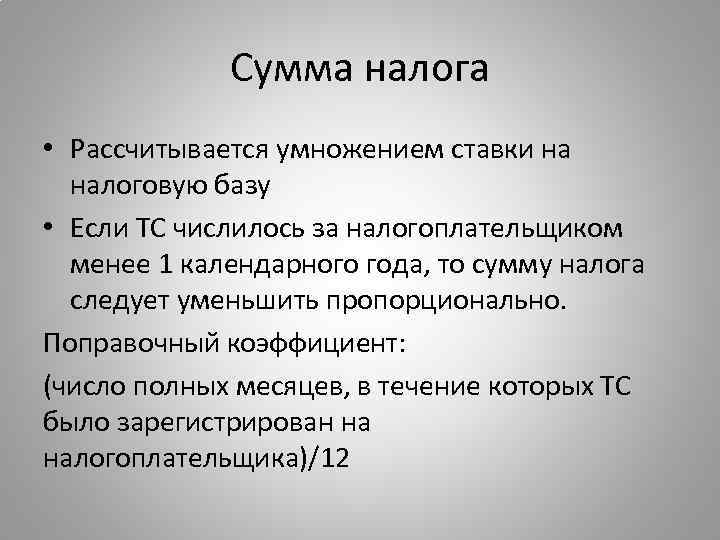 Сумма налога

• Рассчитывается умножением ставки на налоговую базу

• Если ТС числилось за налогоплательщиком менее 1 календарного года, то сумму налога следует уменьшить пропорционально.

Поправочный коэффициент:

(число полных месяцев, в течение которых ТС было зарегистрирован на налогоплательщика)/12